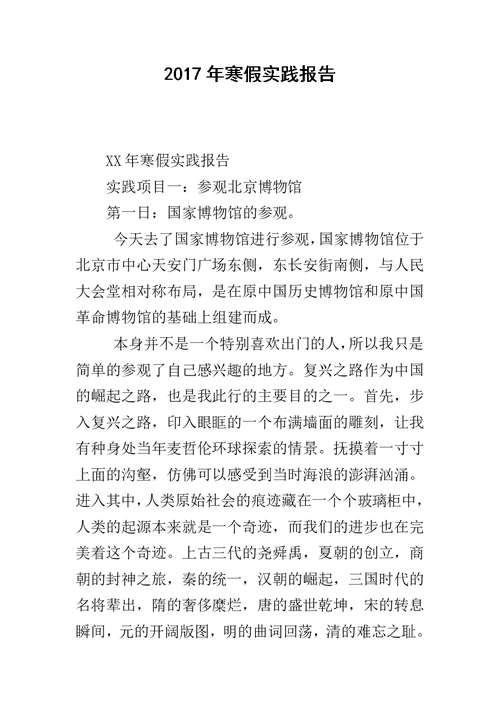 2017 年寒假实践报告

XX 年寒假实践报告

实践项目一：参观北京博物馆

第一日：国家博物馆的参观。

今天去了国家博物馆进行参观，国家博物馆位于北京市中心天安门广场东侧，东长安街南侧，与人民大会堂相对称布局，是在原中国历史博物馆和原中国革命博物馆的基础上组建而成。

本身并不是一个特别喜欢出门的人，所以我只是简单的参观了自己感兴趣的地方。复兴之路作为中国的崛起之路，也是我此行的主要目的之一。首先，步入复兴之路，印入眼眶的一个布满墙面的雕刻，让我有种身处当年麦哲伦环球探索的情景。抚摸着一寸寸上面的沟壑，仿佛可以感受到当时海浪的澎湃汹涌。进入其中，人类原始社会的痕迹藏在一个个玻璃柜中，人类的起源本来就是一个奇迹，而我们的进步也在完美着这个奇迹。上古三代的尧舜禹，夏朝的创立，商朝的封神之旅，秦的统一，汉朝的崛起，三国时代的名将辈出，隋的奢侈糜烂，唐的盛世乾坤，宋的转息瞬间，元的开阔版图，明的曲词回荡，清的难忘之耻。